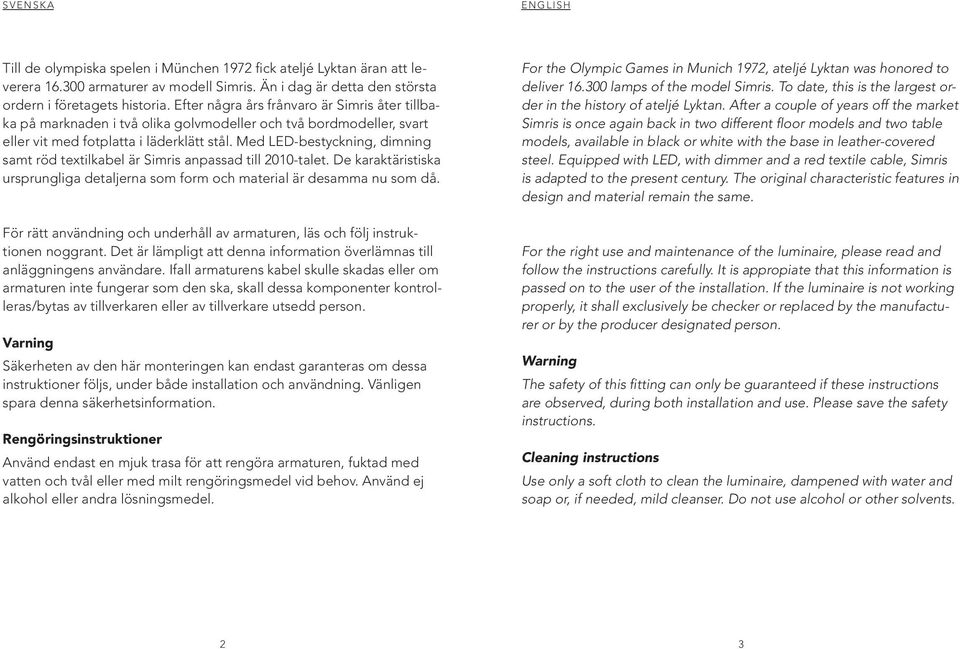 SVENSKA

Till de olympiska spelen i München 1972 fick ateljé Lyktan äran att leverera 16.300 armaturer av modell Simris. Än i dag är detta den största ordern i företagets historia. Efter några års frånvaro är Simris åter tillbaka på marknaden i två olika golvmodeller och två bordmodeller, svart eller vit med fotplatta i läderklätt stål. Med LED-bestyckning, dimning samt röd textilkabel är Simris anpassad till 2010-talet. De karaktäristiska ursprungliga detaljerna som form och material är desamma nu som då.

För rätt användning och underhåll av armaturen, läs och följ instruktionen noggrant. Det är lämpligt att denna information överlämnas till anläggningens användare. Ifall armaturens kabel skulle skadas eller om armaturen inte fungerar som den ska, skall dessa komponenter kontrolleras/bytas av tillverkaren eller av tillverkare utsedd person.

Varning

Säkerheten av den här monteringen kan endast garanteras om dessa instruktioner följs, under både installation och användning. Vänligen spara denna säkerhetsinformation.

Rengöringsinstruktioner

Använd endast en mjuk trasa för att rengöra armaturen, fuktad med vatten och tvål eller med milt rengöringsmedel vid behov. Använd ej alkohol eller andra lösningsmedel.

2

ENGLISH

For the Olympic Games in Munich 1972, ateljé Lyktan was honored to deliver 16.300 lamps of the model Simris. To date, this is the largest order in the history of ateljé Lyktan. After a couple of years off the market Simris is once again back in two different floor models and two table models, available in black or white with the base in leather-covered steel. Equipped with LED, with dimmer and a red textile cable, Simris is adapted to the present century. The original characteristic features in design and material remain the same.

For the right use and maintenance of the luminaire, please read and follow the instructions carefully. It is appropiate that this information is passed on to the user of the installation. If the luminaire is not working properly, it shall exclusively be checker or replaced by the manufacturer or by the producer designated person.

Warning

The safety of this fitting can only be guaranteed if these instructions are observed, during both installation and use. Please save the safety instructions.

Cleaning instructions

Use only a soft cloth to clean the luminaire, dampened with water and soap or, if needed, mild cleanser. Do not use alcohol or other solvents.

3